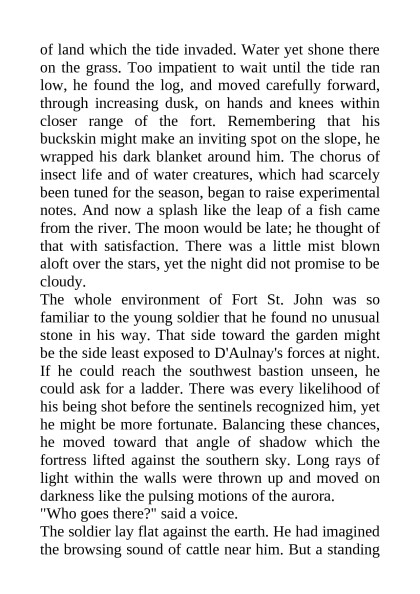 of land which the tide invaded. Water yet shone there on the grass. Too impatient to wait until the tide ran low, he found the log, and moved carefully forward, through increasing dusk, on hands and knees within closer range of the fort. Remembering that his buckskin might make an inviting spot on the slope, he wrapped his dark blanket around him. The chorus of insect life and of water creatures, which had scarcely been tuned for the season, began to raise experimental notes. And now a splash like the leap of a fish came from the river. The moon would be late; he thought of that with satisfaction. There was a little mist blown aloft over the stars, yet the night did not promise to be cloudy.

The whole environment of Fort St. John was so familiar to the young soldier that he found no unusual stone in his way. That side toward the garden might be the side least exposed to D'Aulnay's forces at night. If he could reach the southwest bastion unseen, he could ask for a ladder. There was every likelihood of his being shot before the sentinels recognized him, yet he might be more fortunate. Balancing these chances, he moved toward that angle of shadow which the fortress lifted against the southern sky. Long rays of light within the walls were thrown up and moved on darkness like the pulsing motions of the aurora.

"Who goes there?" said a voice.

The soldier lay flat against the earth. He had imagined the browsing sound of cattle near him. But a standing